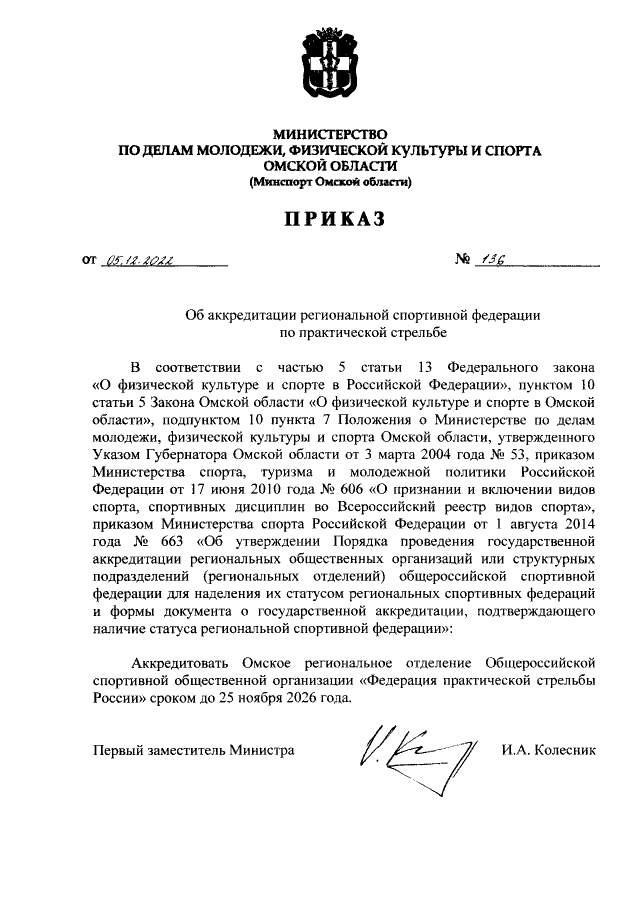 МИНИСТЕРСТВО
ПО ДЕЛАМ МОЛОДЕЖИ, ФИЗИЧЕСКОЙ КУЛЬТУРЫ И СПОРТА
ОМСКОЙ ОБЛАСТИ
(Минспорт Омской области)

ПРИКАЗ

от 05.12.2022 № 136

Об аккредитации региональной спортивной федерации по практической стрельбе

В соответствии с частью 5 статьи 13 Федерального закона «О физической культуре и спорте в Российской Федерации», пунктом 10 статьи 5 Закона Омской области «О физической культуре и спорте в Омской области», подпунктом 10 пункта 7 Положения о Министерстве по делам молодежи, физической культуры и спорта Омской области, утвержденного Указом Губернатора Омской области от 3 марта 2004 года № 53, приказом Министерства спорта, туризма и молодежной политики Российской Федерации от 17 июня 2010 года № 606 «О признании и включении видов спорта, спортивных дисциплин во Всероссийский реестр видов спорта», приказом Министерства спорта Российской Федерации от 1 августа 2014 года № 663 «Об утверждении Порядка проведения государственной аккредитации региональных общественных организаций или структурных подразделений (региональных отделений) общероссийской спортивной федерации для наделения их статусом региональных спортивных федераций и формы документа о государственной аккредитации, подтверждающего наличие статуса региональной спортивной федерации»:

Аккредитовать Омское региональное отделение Общероссийской спортивной общественной организации «Федерация практической стрельбы России» сроком до 25 ноября 2026 года.

Первый заместитель Министра И.А. Колесник